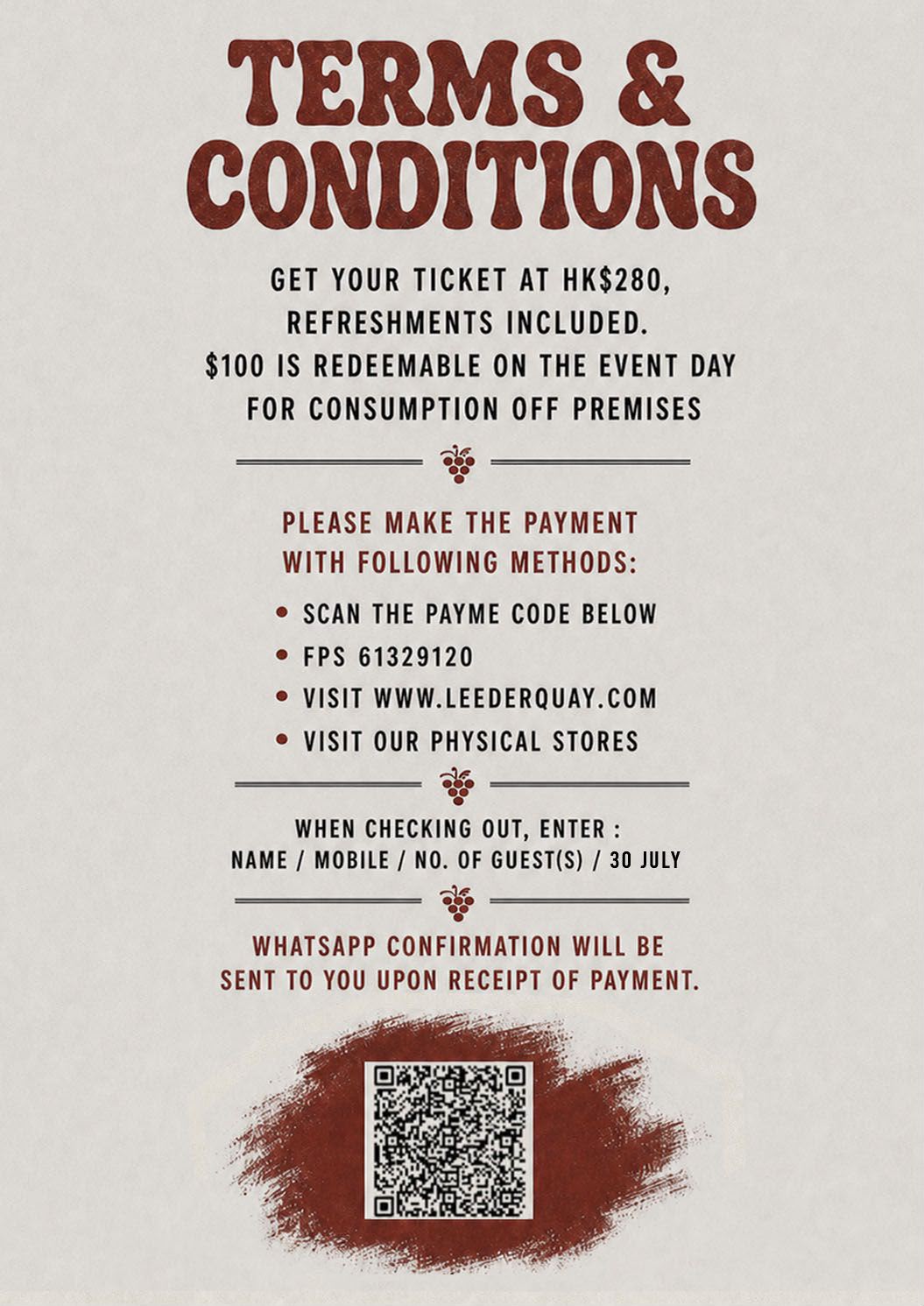 TERMS &
CONDITIONS

GET YOUR TICKET AT HK$280, REFRESHMENTS INCLUDED. $100 IS REDEEMABLE ON THE EVENT DAY FOR CONSUMPTION OFF PREMISES

PLEASE MAKE THE PAYMENT WITH FOLLOWING METHODS:

• SCAN THE PAYME CODE BELOW
• FPS 61329120
• VISIT WWW.LEEDERQUAY.COM
• VISIT OUR PHYSICAL STORES

WHEN CHECKING OUT, ENTER :
NAME / MOBILE / NO. OF GUEST(S) / 30 JULY

WHATSAPP CONFIRMATION WILL BE SENT TO YOU UPON RECEIPT OF PAYMENT.